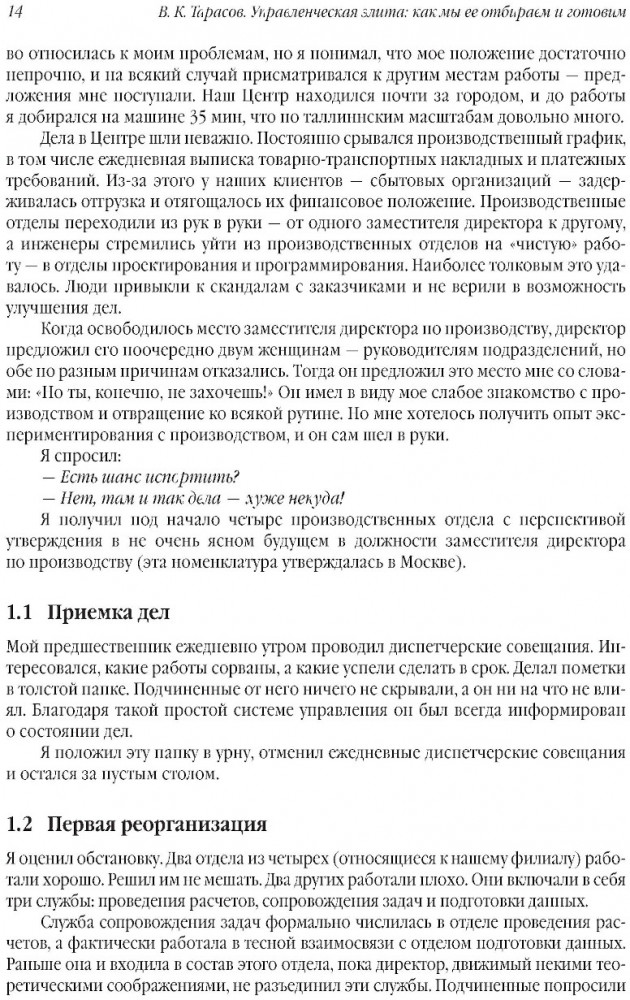 14 В. К. Тарасов. Управленческая элита: как мы ее отбираем и готовим

во относилась к моим проблемам, но я понимал, что мое положение достаточно непрочно, и на всякий случай присматривался к другим местам работы — предложения мне поступали. Наш Центр находился почти за городом, и до работы я добирался на машине 35 мин, что по таллиннским масштабам довольно много.

Дела в Центре шли неважно. Постоянно срывался производственный график, в том числе ежедневная выписка товарно-транспортных накладных и платежных требований. Из-за этого у наших клиентов — сбытовых организаций — задерживалась отгрузка и отягощалось их финансовое положение. Производственные отделы переходили из рук в руки — от одного заместителя директора к другому, а инженеры стремились уйти из производственных отделов на «чистую» работу — в отделы проектирования и программирования. Наиболее толковым это удавалось. Люди привыкли к скандалам с заказчиками и не верили в возможность улучшения дел.

Когда освободилось место заместителя директора по производству, директор предложил его поочередно двум женщинам — руководителям подразделений, но обе по разным причинам отказались. Тогда он предложил это место мне со словами: «Но ты, конечно, не захочешь!» Он имел в виду мое слабое знакомство с производством и отвращение ко всякой рутине. Но мне хотелось получить опыт экспериментирования с производством, и он сам шел в руки.

Я спросил:

— Есть шанс испортить?

— Нет, там и так дела — хуже некуда!

Я получил под начало четыре производственных отдела с перспективой утверждения в не очень ясном будущем в должности заместителя директора по производству (эта номенклатура утверждалась в Москве).

1.1 Приемка дел

Мой предшественник ежедневно утром проводил диспетчерские совещания. Интересовался, какие работы сорваны, а какие успели сделать в срок. Делал пометки в толстой папке. Подчиненные от него ничего не скрывали, а он ни на что не влиял. Благодаря такой простой системе управления он был всегда информирован о состоянии дел.

Я положил эту папку в урну, отменил ежедневные диспетчерские совещания и остался за пустым столом.

1.2 Первая реорганизация

Я оценил обстановку. Два отдела из четырех (относящиеся к нашему филиалу) работали хорошо. Решил им не мешать. Два других работали плохо. Они включали в себя три службы: проведения расчетов, сопровождения задач и подготовки данных.

Служба сопровождения задач формально числилась в отделе проведения расчетов, а фактически работала в тесной взаимосвязи с отделом подготовки данных. Раньше она и входила в состав этого отдела, пока директор, движимый некими теоретическими соображениями, не разъединил эти службы. Подчиненные попросили